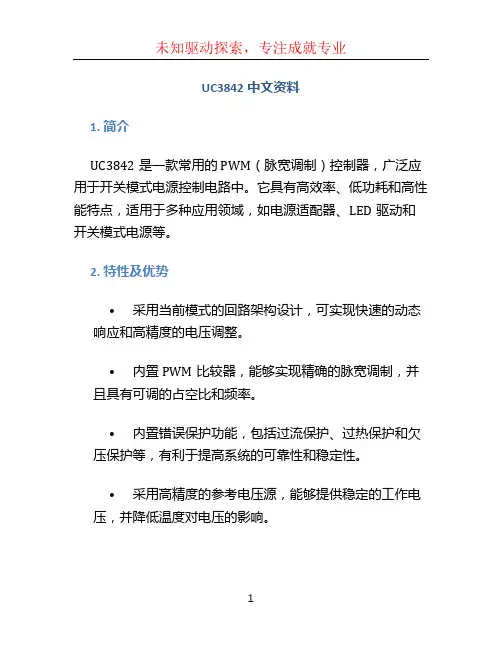 未知驱动探索，专注成就专业

UC3842 中文资料

1. 简介

UC3842 是一款常用的 PWM（脉宽调制）控制器，广泛应用于开关模式电源控制电路中。它具有高效率、低功耗和高性能特点，适用于多种应用领域，如电源适配器、LED 驱动和开关模式电源等。

2. 特性及优势

• 采用当前模式的回路架构设计，可实现快速的动态响应和高精度的电压调整。

• 内置 PWM 比较器，能够实现精确的脉宽调制，并且具有可调的占空比和频率。

• 内置错误保护功能，包括过流保护、过热保护和欠压保护等，有利于提高系统的可靠性和稳定性。

• 采用高精度的参考电压源，能够提供稳定的工作电压，并降低温度对电压的影响。

1